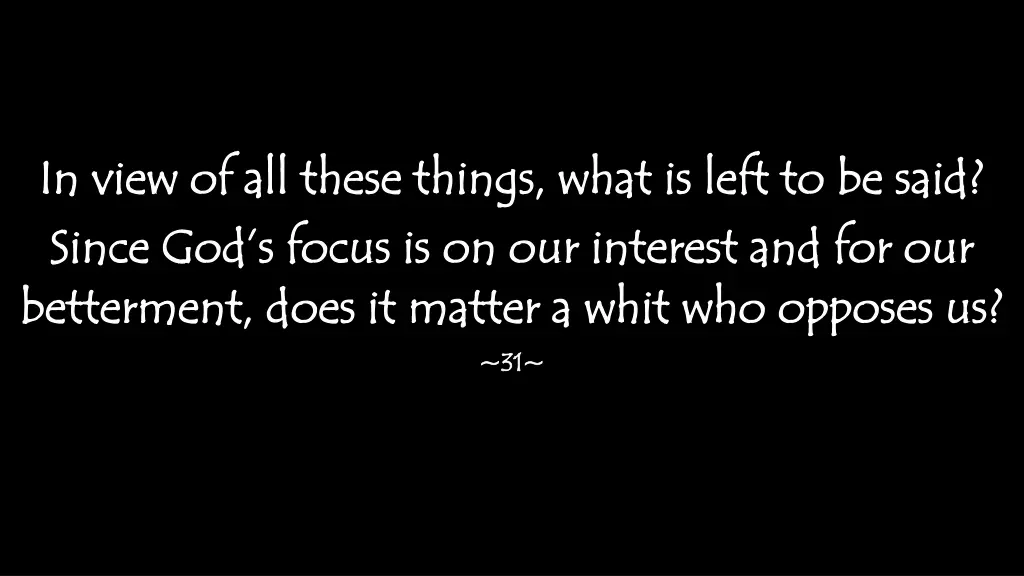 In view of all these things, what is left to be said? Since God's focus is on our interest and for our betterment, does it matter a whit who opposes us?
~31~